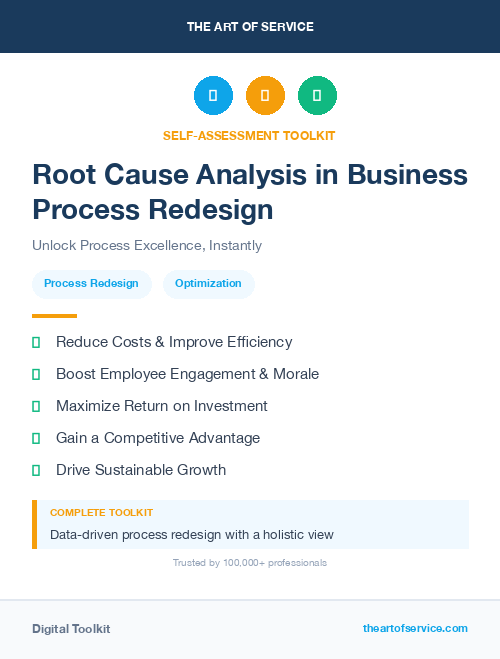 THE ART OF SERVICE

SELF-ASSESSMENT TOOLKIT

Root Cause Analysis in Business Process Redesign

Unlock Process Excellence, Instantly

Process Redesign

Optimization

Reduce Costs & Improve Efficiency

Boost Employee Engagement & Morale

Maximize Return on Investment

Gain a Competitive Advantage

Drive Sustainable Growth

COMPLETE TOOLKIT

Data-driven process redesign with a holistic view

Trusted by 100,000+ professionals

Digital Toolkit

theartofservice.com